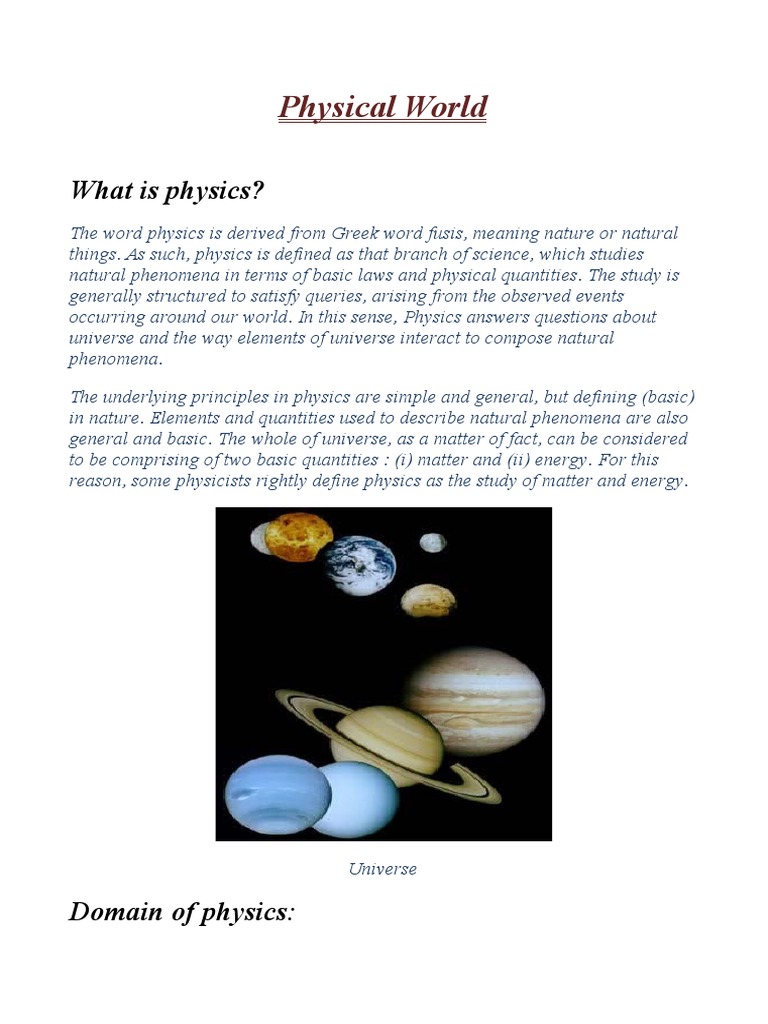 Physical World

What is physics?

The word physics is derived from Greek word fusis, meaning nature or natural things. As such, physics is defined as that branch of science, which studies natural phenomena in terms of basic laws and physical quantities. The study is generally structured to satisfy queries, arising from the observed events occurring around our world. In this sense, Physics answers questions about universe and the way elements of universe interact to compose natural phenomena.

The underlying principles in physics are simple and general, but defining (basic) in nature. Elements and quantities used to describe natural phenomena are also general and basic. The whole of universe, as a matter of fact, can be considered to be comprising of two basic quantities : (i) matter and (ii) energy. For this reason, some physicists rightly define physics as the study of matter and energy.

Universe

Domain of physics: